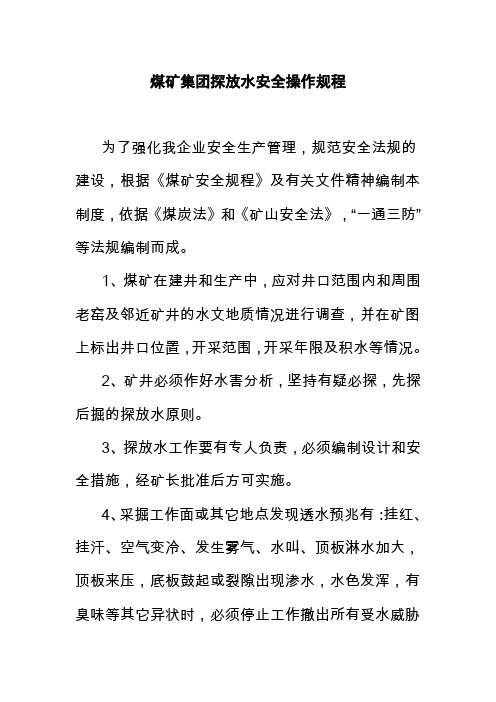 煤矿集团探放水安全操作规程

为了强化我企业安全生产管理，规范安全法规的建设，根据《煤矿安全规程》及有关文件精神编制本制度，依据《煤炭法》和《矿山安全法》，“一通三防”等法规编制而成。

1、煤矿在建井和生产中，应对井口范围内和周围老窑及邻近矿井的水文地质情况进行调查，并在矿图上标出井口位置，开采范围，开采年限及积水等情况。

2、矿井必须作好水害分析，坚持有疑必探，先探后掘的探放水原则。

3、探放水工作要有专人负责，必须编制设计和安全措施，经矿长批准后方可实施。

4、采掘工作面或其它地点发现透水预兆有：挂红、挂汗、空气变冷、发生雾气、水叫、顶板淋水加大，顶板来压，底板鼓起或裂隙出现渗水，水色发浑，有臭味等其它异状时，必须停止工作撤出所有受水威胁